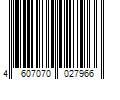 4 607070 027966